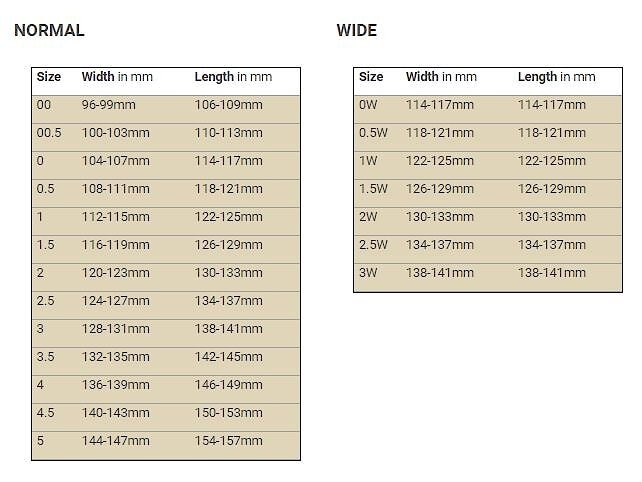 NORMAL

| Size | Width in mm | Length in mm |
|---|---|---|
| 00 | 96-99mm | 106-109mm |
| 00.5 | 100-103mm | 110-113mm |
| 0 | 104-107mm | 114-117mm |
| 0.5 | 108-111mm | 118-121mm |
| 1 | 112-115mm | 122-125mm |
| 1.5 | 116-119mm | 126-129mm |
| 2 | 120-123mm | 130-133mm |
| 2.5 | 124-127mm | 134-137mm |
| 3 | 128-131mm | 138-141mm |
| 3.5 | 132-135mm | 142-145mm |
| 4 | 136-139mm | 146-149mm |
| 4.5 | 140-143mm | 150-153mm |
| 5 | 144-147mm | 154-157mm |

WIDE

| Size | Width in mm | Length in mm |
|---|---|---|
| 0W | 114-117mm | 114-117mm |
| 0.5W | 118-121mm | 118-121mm |
| 1W | 122-125mm | 122-125mm |
| 1.5W | 126-129mm | 126-129mm |
| 2W | 130-133mm | 130-133mm |
| 2.5W | 134-137mm | 134-137mm |
| 3W | 138-141mm | 138-141mm |